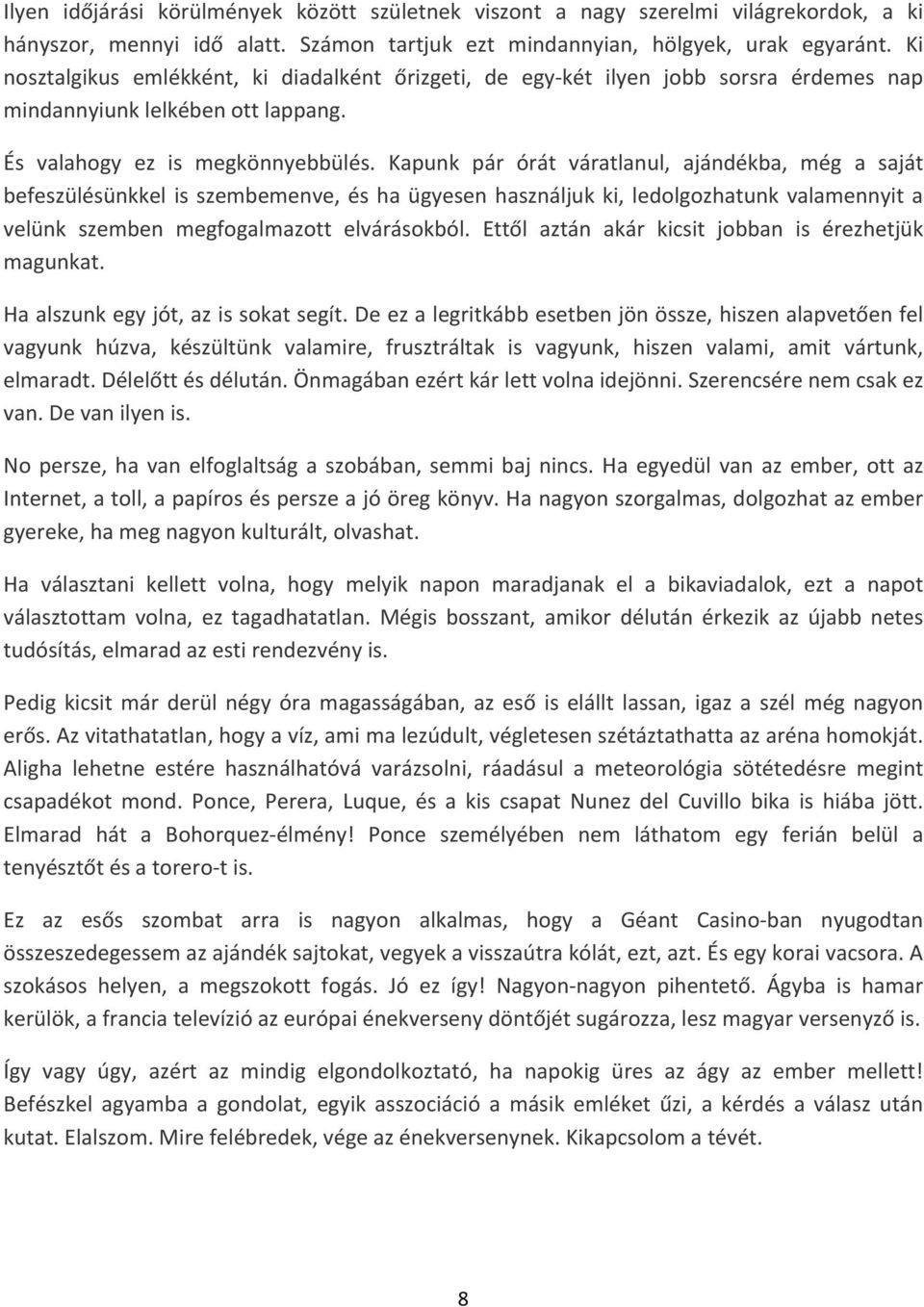 Ilyen időjárási körülmények között születnek viszont a nagy szerelmi világrekordok, a ki hányszor, mennyi idő alatt. Számon tartjuk ezt mindannyian, hölgyek, urak egyaránt. Ki nosztalgikus emlékként, ki diadalként őrizgeti, de egy-két ilyen jobb sorsra érdemes nap mindannyiunk lelkében ott lappang.

És valahogy ez is megkönnyebbülés. Kapunk pár órát váratlanul, ajándékba, még a saját befeszülésünkkel is szembemenve, és ha ügyesen használjuk ki, ledolgozhatunk valamennyit a velünk szemben megfogalmazott elvárásokból. Ettől aztán akár kicsit jobban is érezhetjük magunkat.

Ha alszunk egy jót, az is sokat segít. De ez a legritkább esetben jön össze, hiszen alapvetően fel vagyunk húzva, készültünk valamire, frusztráltak is vagyunk, hiszen valami, amit vártunk, elmaradt. Délelőtt és délután. Önmagában ezért kár lett volna idejönni. Szerencsére nem csak ez van. De van ilyen is.

No persze, ha van elfoglaltság a szobában, semmi baj nincs. Ha egyedül van az ember, ott az Internet, a toll, a papíros és persze a jó öreg könyv. Ha nagyon szorgalmas, dolgozhat az ember gyereke, ha meg nagyon kulturált, olvashat.

Ha választani kellett volna, hogy melyik napon maradjanak el a bikaviadalok, ezt a napot választottam volna, ez tagadhatatlan. Mégis bosszant, amikor délután érkezik az újabb netes tudósítás, elmarad az esti rendezvény is.

Pedig kicsit már derül négy óra magasságában, az eső is elállt lassan, igaz a szél még nagyon erős. Az vitathatatlan, hogy a víz, ami ma lezúdult, végletesen szétáztathatta az aréna homokját. Aligha lehetne estére használhatóvá varázsolni, ráadásul a meteorológia sötétedésre megint csapadékot mond. Ponce, Perera, Luque, és a kis csapat Nunez del Cuvillo bika is hiába jött. Elmarad hát a Bohorquez-élmény! Ponce személyében nem láthatom egy ferián belül a tenyésztőt és a torero-t is.

Ez az esős szombat arra is nagyon alkalmas, hogy a Géant Casino-ban nyugodtan összeszedegessem az ajándék sajtokat, vegyek a visszaútra kólát, ezt, azt. És egy korai vacsora. A szokásos helyen, a megszokott fogás. Jó ez így! Nagyon-nagyon pihentető. Ágyba is hamar kerülök, a francia televízió az európai énekverseny döntőjét sugározza, lesz magyar versenyző is.

Így vagy úgy, azért az mindig elgondolkoztató, ha napokig üres az ágy az ember mellett! Befészkel agyamba a gondolat, egyik asszociáció a másik emléket űzi, a kérdés a válasz után kutat. Elalszom. Mire felébredek, vége az énekversenynek. Kikapcsolom a tévét.

8